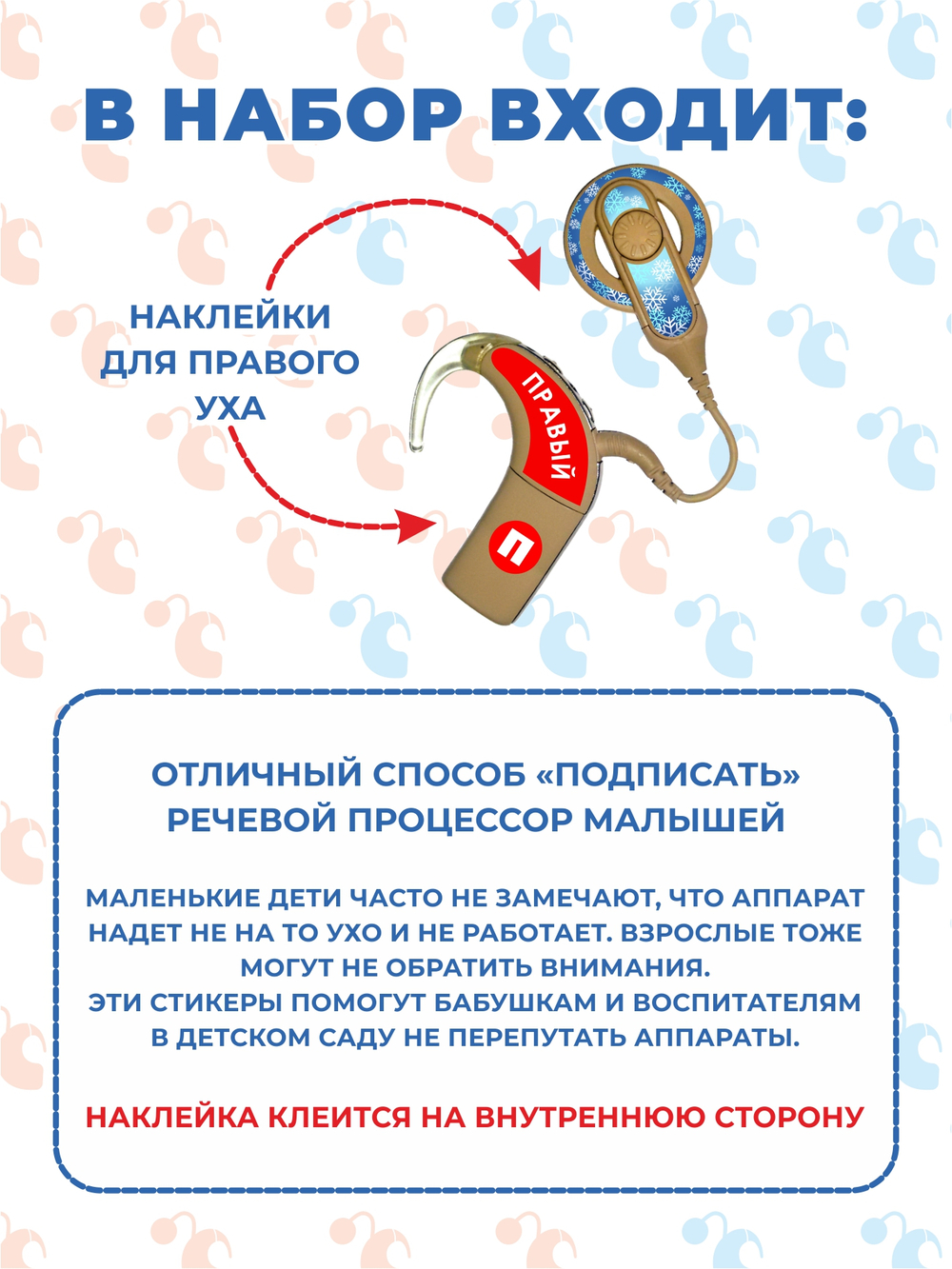 В НАБОР ВХОДИТ:

НАКЛЕЙКИ ДЛЯ ПРАВОГО УХА

ПРАВЫЙ

П

ОТЛИЧНЫЙ СПОСОБ «ПОДПИСАТЬ» РЕЧЕВОЙ ПРОЦЕССОР МАЛЫШЕЙ

МАЛЕНЬКИЕ ДЕТИ ЧАСТО НЕ ЗАМЕЧАЮТ, ЧТО АППАРАТ НАДЕТ НЕ НА ТО УХО И НЕ РАБОТАЕТ. ВЗРОСЛЫЕ ТОЖЕ МОГУТ НЕ ОБРАТИТЬ ВНИМАНИЯ.
ЭТИ СТИКЕРЫ ПОМОГУТ БАБУШКАМ И ВОСПИТАТЕЛЯМ В ДЕТСКОМ САДУ НЕ ПЕРЕПУТАТЬ АППАРАТЫ.

НАКЛЕЙКА КЛЕИТСЯ НА ВНУТРЕННЮЮ СТОРОНУ